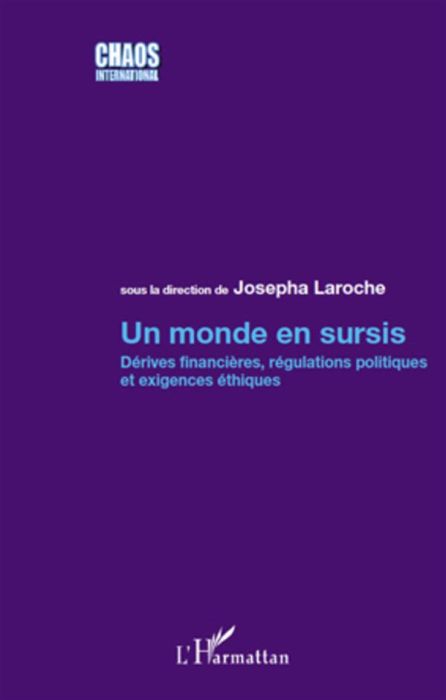 CHAOS
INTERNATIONAL

sous la direction de Josepha Laroche

Un monde en sursis

Dérives financières, régulations politiques et exigences éthiques

L'Harmattan